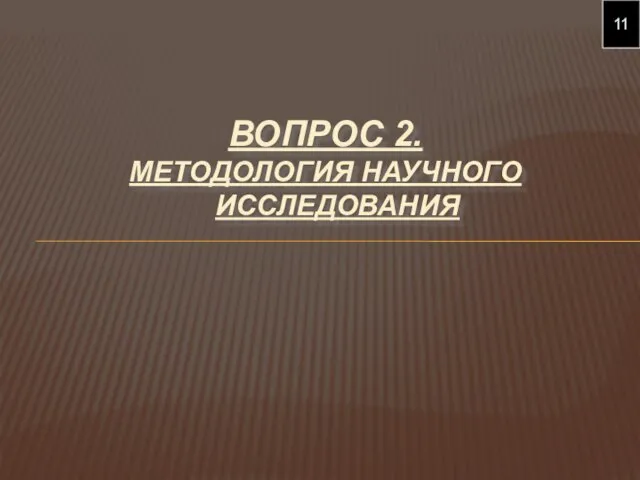 11

ВОПРОС 2.
МЕТОДОЛОГИЯ НАУЧНОГО ИССЛЕДОВАНИЯ